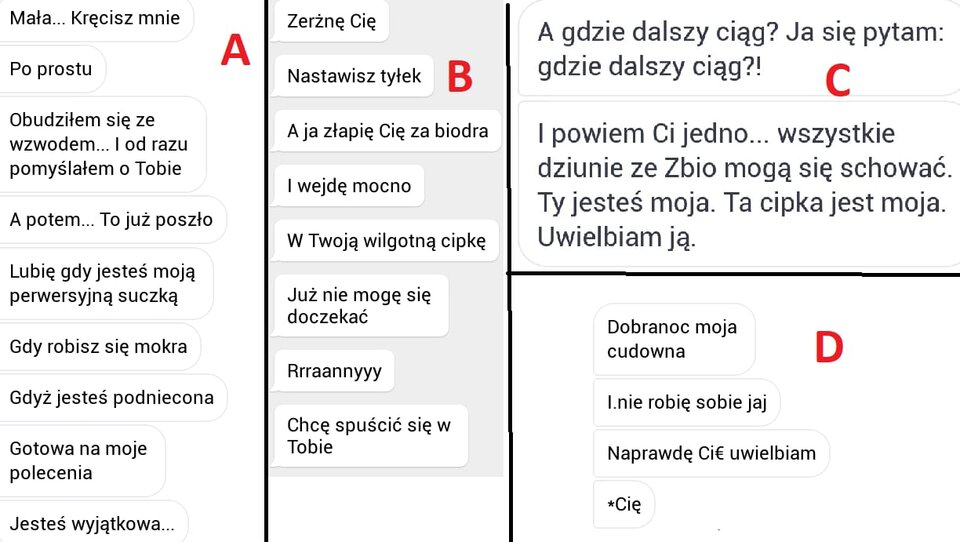 Mała... Kręcisz mnie

A

Po prostu

Obudziłem się ze wzwodem... I od razu pomyślałem o Tobie

A potem... To już poszło

Lubię gdy jesteś moją perwersyjną suczką

Gdy robisz się mokra

Gdyż jesteś podniecona

Gotowa na moje polecenia

Jesteś wyjątkowa...

Zerżnę Cię

Nastawisz tyłek

B

A ja złapię Cię za biodra

I wejdę mocno

W Twoją wilgotną cipkę

Już nie mogę się doczekać

Rrraannyyy

Chcę spuścić się w Tobie

A gdzie dalszy ciąg? Ja się pytam: gdzie dalszy ciąg?!

C

I powiem Ci jedno... wszystkie dziunie ze Zbio mogą się schować. Ty jesteś moja. Ta cipka jest moja. Uwielbiam ją.

Dobranoc moja cudowna

D

I.nie robię sobie jaj

Naprawdę Ci€ uwielbiam

*Cię